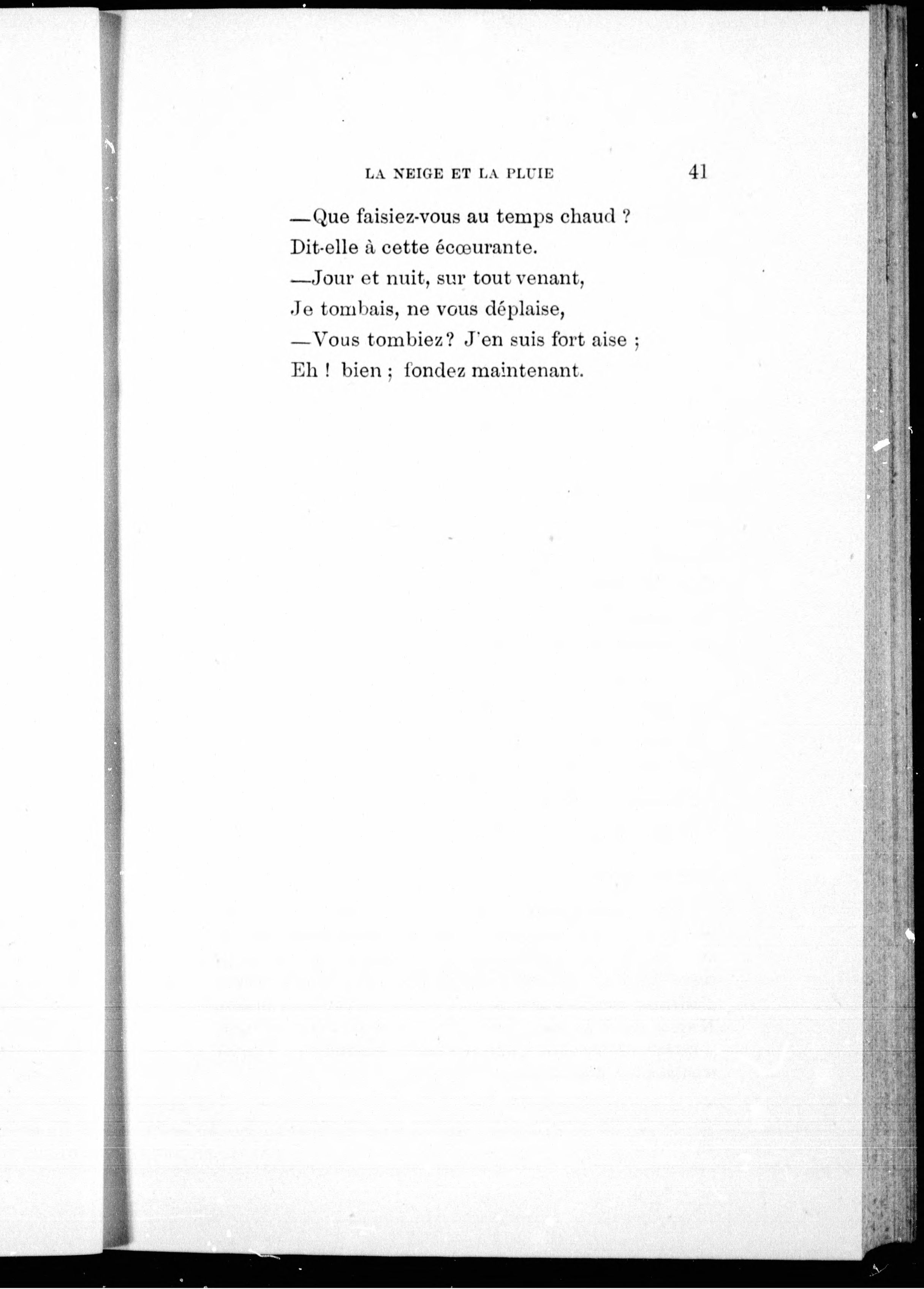 LA NEIGE ET LA PLUIE 41

—Que faisiez-vous au temps chaud ?
Dit-elle à cette écœurante.
—Jour et nuit, sur tout venant,
Je tombais, ne vous déplaise,
—Vous tombiez? J'en suis fort aise ;
Eh ! bien ; fondez maintenant.